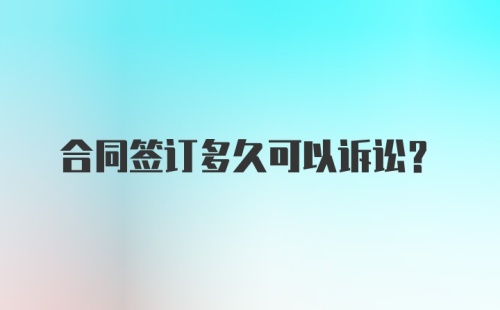 合同签订多久可以诉讼？